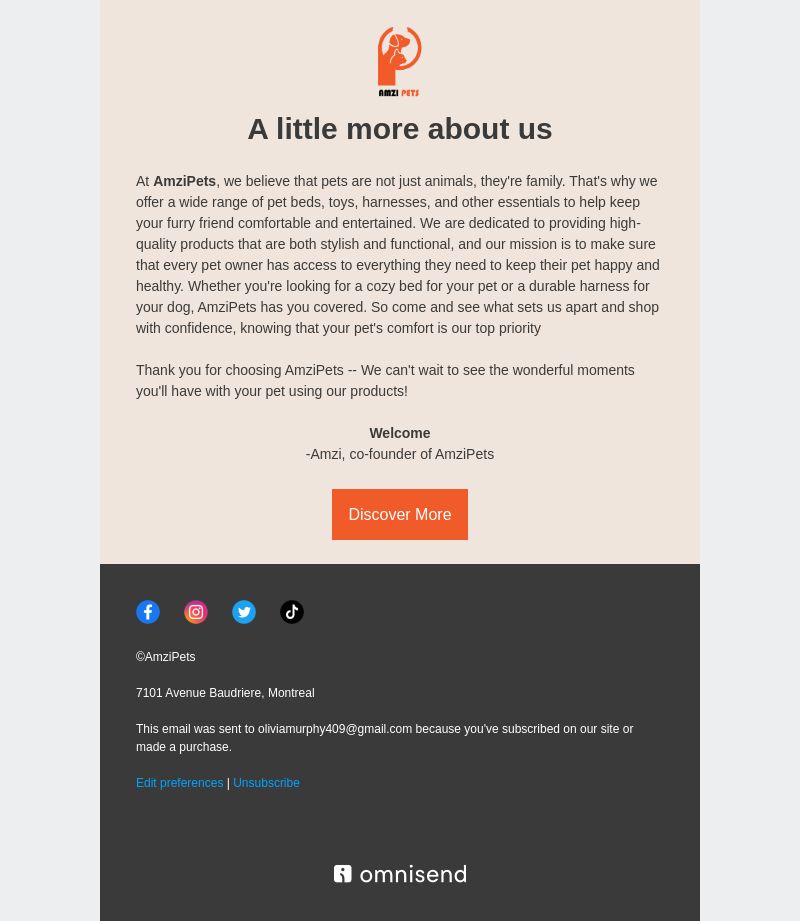 AMZI PETS

A little more about us

At AmziPets, we believe that pets are not just animals, they're family. That's why we offer a wide range of pet beds, toys, harnesses, and other essentials to help keep your furry friend comfortable and entertained. We are dedicated to providing high-quality products that are both stylish and functional, and our mission is to make sure that every pet owner has access to everything they need to keep their pet happy and healthy. Whether you're looking for a cozy bed for your pet or a durable harness for your dog, AmziPets has you covered. So come and see what sets us apart and shop with confidence, knowing that your pet's comfort is our top priority

Thank you for choosing AmziPets -- We can't wait to see the wonderful moments you'll have with your pet using our products!

Welcome
-Amzi, co-founder of AmziPets

Discover More

©AmziPets

7101 Avenue Baudriere, Montreal

This email was sent to oliviamurphy409@gmail.com because you've subscribed on our site or made a purchase.

Edit preferences | Unsubscribe

omnisend